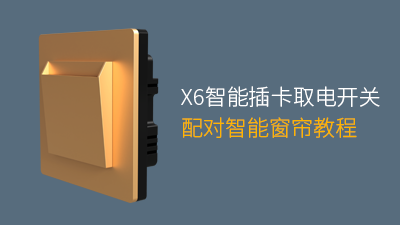 X6智能插卡取电开关
配对智能窗帘教程